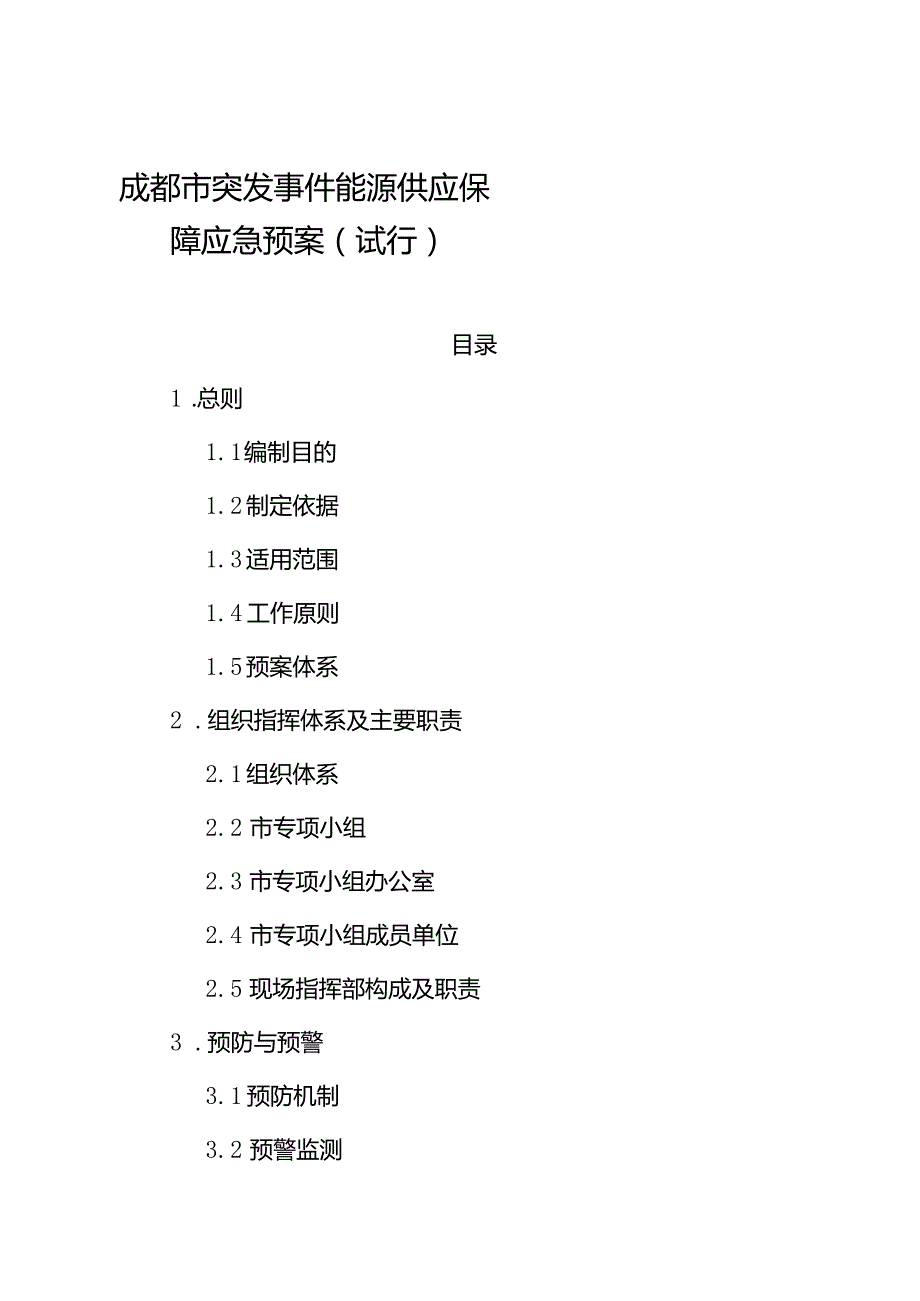 成都市突发事件能源供应保障应急预案（试行）

目录

1 .总则

1.1编制目的

1.2制定依据

1.3适用范围

1.4工作原则

1.5预案体系

2 .组织指挥体系及主要职责

2.1组织体系

2.2 市专项小组

2.3 市专项小组办公室

2.4 市专项小组成员单位

2.5 现场指挥部构成及职责

3 .预防与预警

3.1预防机制

3.2 预警监测